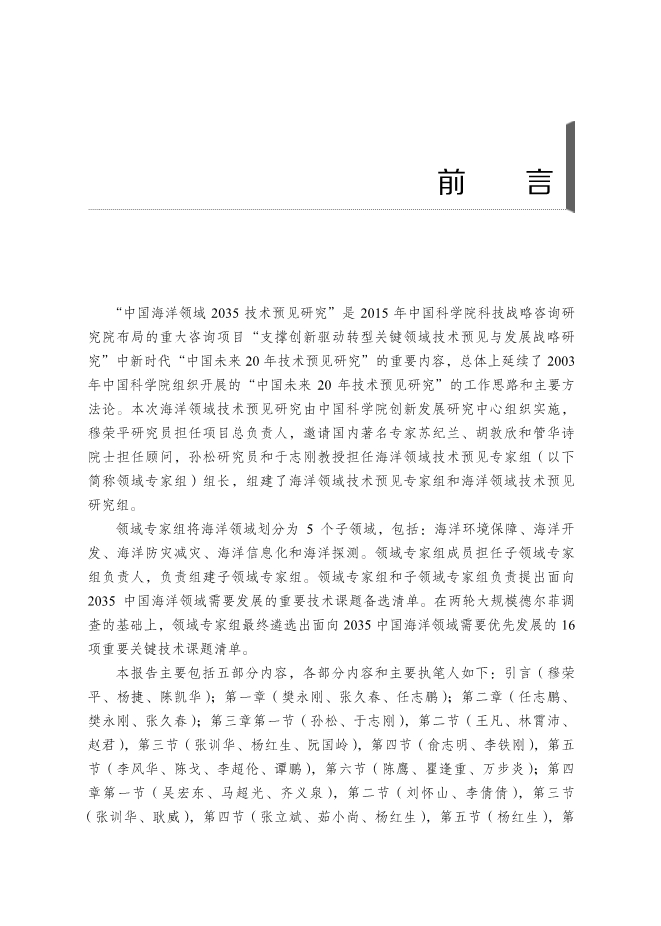 前　言

“中国海洋领域 2035 技术预见研究”是 2015 年中国科学院科技战略咨询研究院布局的重大咨询项目“支撑创新驱动转型关键领域技术预见与发展战略研究”中新时代“中国未来 20 年技术预见研究”的重要内容，总体上延续了 2003 年中国科学院组织开展的“中国未来 20 年技术预见研究”的工作思路和主要方法论。本次海洋领域技术预见研究由中国科学院创新发展研究中心组织实施，穆荣平研究员担任项目总负责人，邀请国内著名专家苏纪兰、胡敦欣和管华诗院士担任顾问，孙松研究员和于志刚教授担任海洋领域技术预见专家组（以下简称领域专家组）组长，组建了海洋领域技术预见专家组和海洋领域技术预见研究组。

领域专家组将海洋领域划分为 5 个子领域，包括：海洋环境保障、海洋开发、海洋防灾减灾、海洋信息化和海洋探测。领域专家组成员担任子领域专家组负责人，负责组建子领域专家组。领域专家组和子领域专家组负责提出面向 2035 中国海洋领域需要发展的重要技术课题备选清单。在两轮大规模德尔菲调查的基础上，领域专家组最终遴选出面向 2035 中国海洋领域需要优先发展的 16 项重要关键技术课题清单。

本报告主要包括五部分内容，各部分内容和主要执笔人如下：引言（穆荣平、杨捷、陈凯华）；第一章（樊永刚、张久春、任志鹏）；第二章（任志鹏、樊永刚、张久春）；第三章第一节（孙松、于志刚），第二节（王凡、林霄沛、赵君），第三节（张训华、杨红生、阮国岭），第四节（俞志明、李铁刚），第五节（李风华、陈戈、李超伦、谭鹏），第六节（陈鹰、瞿逢重、万步炎）；第四章第一节（吴宏东、马超光、齐义泉），第二节（刘怀山、李倩倩），第三节（张训华、耿威），第四节（张立斌、茹小尚、杨红生），第五节（杨红生），第